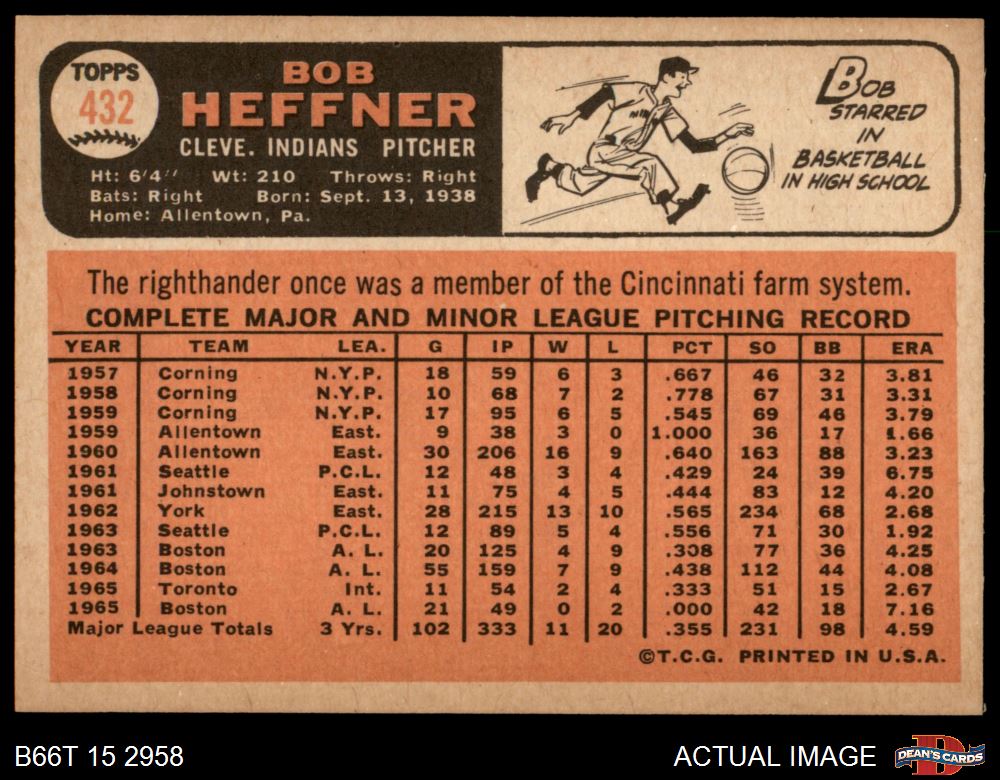 TOPPS
432

BOB
HEFFNER
CLEVE. INDIANS PITCHER

Ht: 6'4" Wt: 210 Throws: Right
Bats: Right Born: Sept. 13, 1938
Home: Allentown, Pa.

BOB STARRED IN BASKETBALL IN HIGH SCHOOL

The righthander once was a member of the Cincinnati farm system.

COMPLETE MAJOR AND MINOR LEAGUE PITCHING RECORD

| YEAR | TEAM | LEA. | G | IP | W | L | PCT | SO | BB | ERA |
|---|---|---|---|---|---|---|---|---|---|---|
| 1957 | Corning | N.Y.P. | 18 | 59 | 6 | 3 | .667 | 46 | 32 | 3.81 |
| 1958 | Corning | N.Y.P. | 10 | 68 | 7 | 2 | .778 | 67 | 31 | 3.31 |
| 1959 | Corning | N.Y.P. | 17 | 95 | 6 | 5 | .545 | 69 | 46 | 3.79 |
| 1959 | Allentown | East. | 9 | 38 | 3 | 0 | 1.000 | 36 | 17 | 1.66 |
| 1960 | Allentown | East. | 30 | 206 | 16 | 9 | .640 | 163 | 88 | 3.23 |
| 1961 | Seattle | P.C.L. | 12 | 48 | 3 | 4 | .429 | 24 | 39 | 6.75 |
| 1961 | Johnstown | East. | 11 | 75 | 4 | 5 | .444 | 83 | 12 | 4.20 |
| 1962 | York | East. | 28 | 215 | 13 | 10 | .565 | 234 | 68 | 2.68 |
| 1963 | Seattle | P.C.L. | 12 | 89 | 5 | 4 | .556 | 71 | 30 | 1.92 |
| 1963 | Boston | A. L. | 20 | 125 | 4 | 9 | .308 | 77 | 36 | 4.25 |
| 1964 | Boston | A. L. | 55 | 159 | 7 | 9 | .438 | 112 | 44 | 4.08 |
| 1965 | Toronto | Int. | 11 | 54 | 2 | 4 | .333 | 51 | 15 | 2.67 |
| 1965 | Boston | A. L. | 21 | 49 | 0 | 2 | .000 | 42 | 18 | 7.16 |
| Major League Totals | | 3 Yrs. | 102 | 333 | 11 | 20 | .355 | 231 | 98 | 4.59 |

©T.C.G. PRINTED IN U.S.A.

B66T 15 2958

ACTUAL IMAGE

DEAN'S CARDS